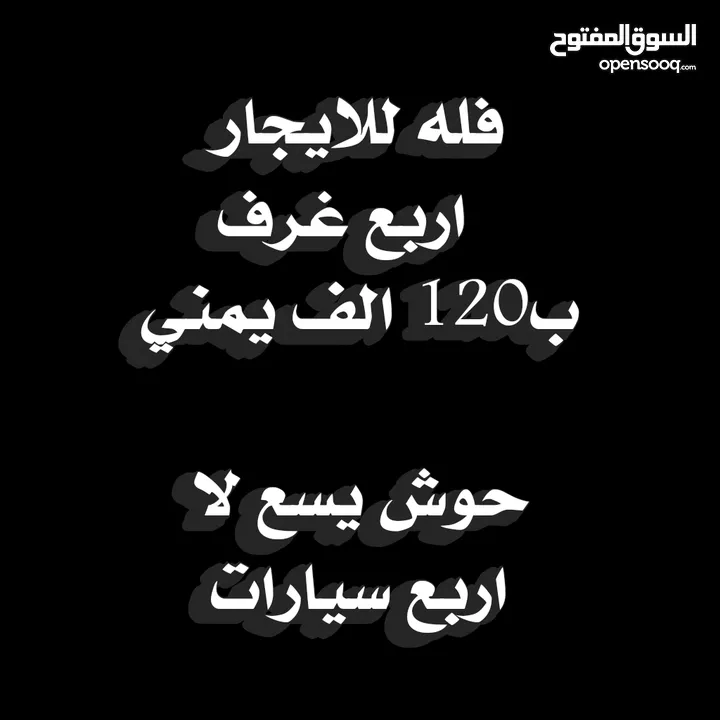 السوق المفتوح
opensooq.com

فله للايجار
اربع غرف
ب120 الف يمني

حوش يسع لا
اربع سيارات